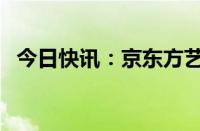 今日快讯：京东方艺